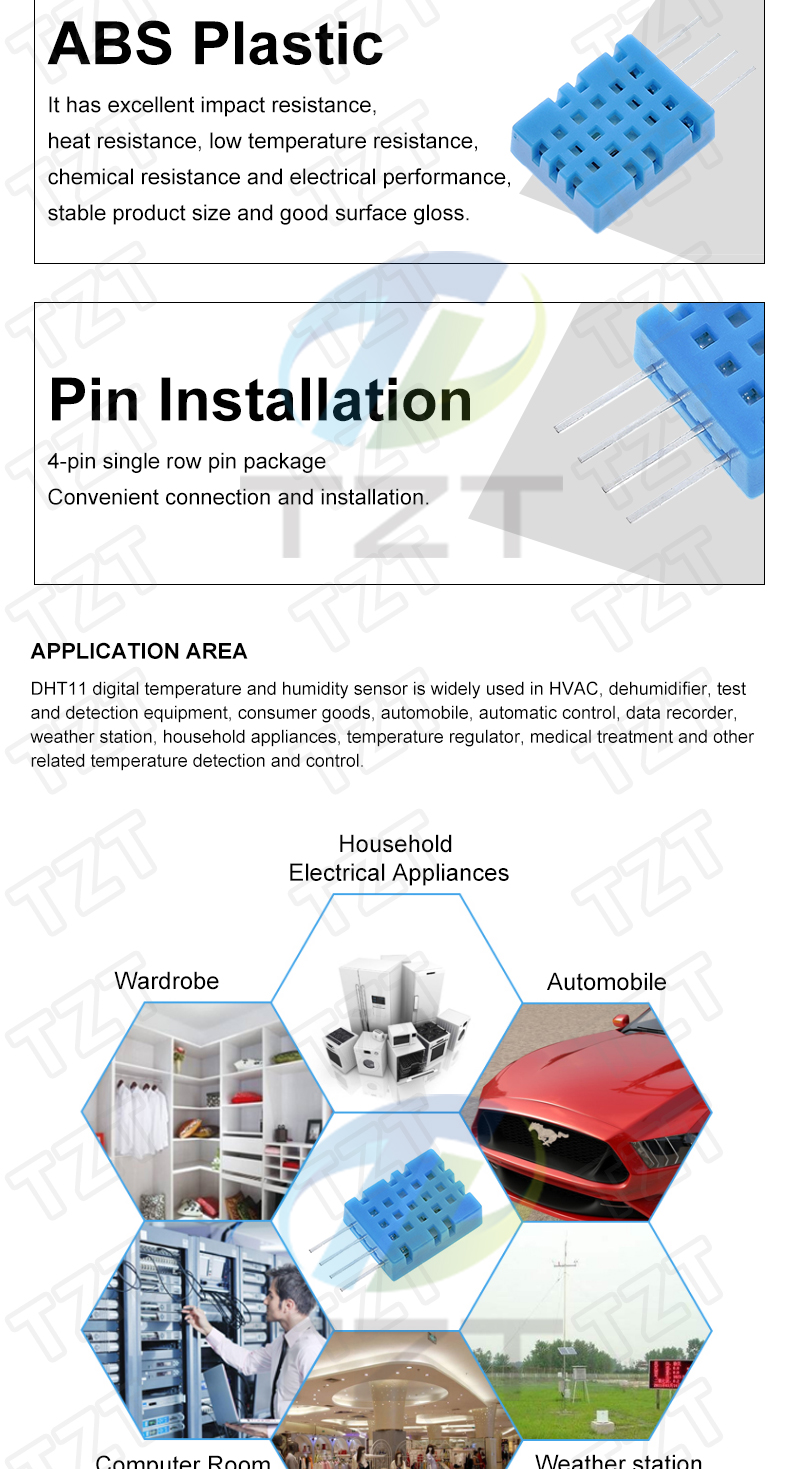 ABS Plastic

It has excellent impact resistance, heat resistance, low temperature resistance, chemical resistance and electrical performance, stable product size and good surface gloss.

Pin Installation

4-pin single row pin package
Convenient connection and installation.

APPLICATION AREA

DHT11 digital temperature and humidity sensor is widely used in HVAC, dehumidifier, test and detection equipment, consumer goods, automobile, automatic control, data recorder, weather station, household appliances, temperature regulator, medical treatment and other related temperature detection and control.

Household
Electrical Appliances

Wardrobe

Automobile

Computer Room

Weather station

TZT